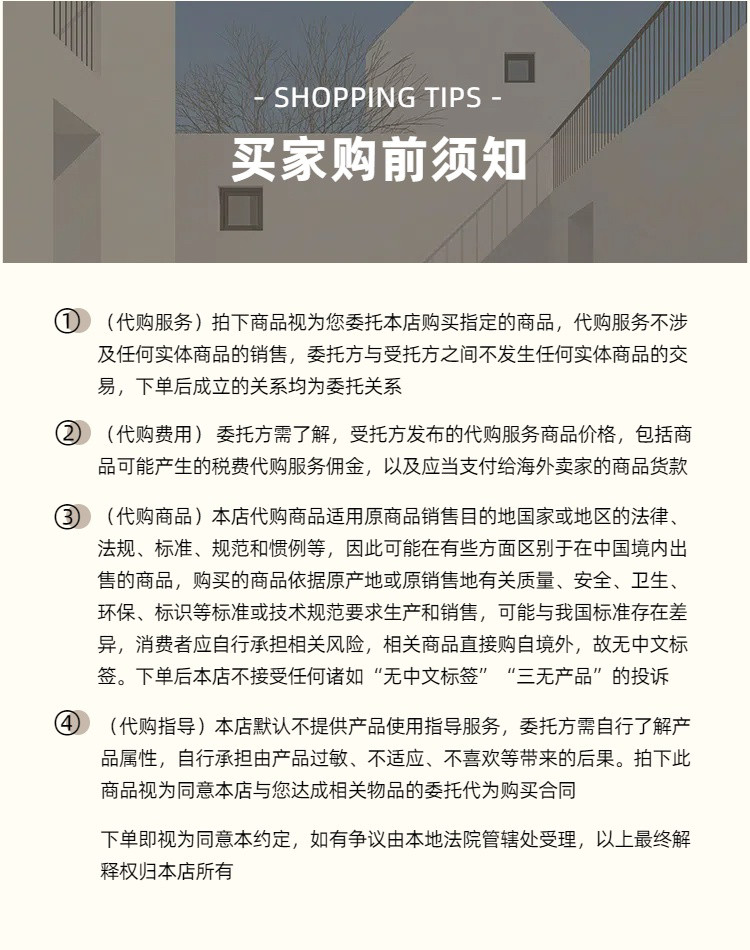 - SHOPPING TIPS -

买家购前须知

① （代购服务）拍下商品视为您委托本店购买指定的商品，代购服务不涉及任何实体商品的销售，委托方与受托方之间不发生任何实体商品的交易，下单后成立的关系均为委托关系

② （代购费用）委托方需了解，受托方发布的代购服务商品价格，包括商品可能产生的税费代购服务佣金，以及应当支付给海外卖家的商品货款

③ （代购商品）本店代购商品适用原商品销售目的地国家或地区的法律、法规、标准、规范和惯例等，因此可能在有些方面区别于在中国境内出售的商品，购买的商品依据原产地或原销售地有关质量、安全、卫生、环保、标识等标准或技术规范要求生产和销售，可能与我国标准存在差异，消费者应自行承担相关风险，相关商品直接购自境外，故无中文标签。下单后本店不接受任何诸如“无中文标签”“三无产品”的投诉

④ （代购指导）本店默认不提供产品使用指导服务，委托方需自行了解产品属性，自行承担由产品过敏、不适应、不喜欢等带来的后果。拍下此商品视为同意本店与您达成相关物品的委托代为购买合同

下单即视为同意本约定，如有争议由本地法院管辖处受理，以上最终解释权归本店所有